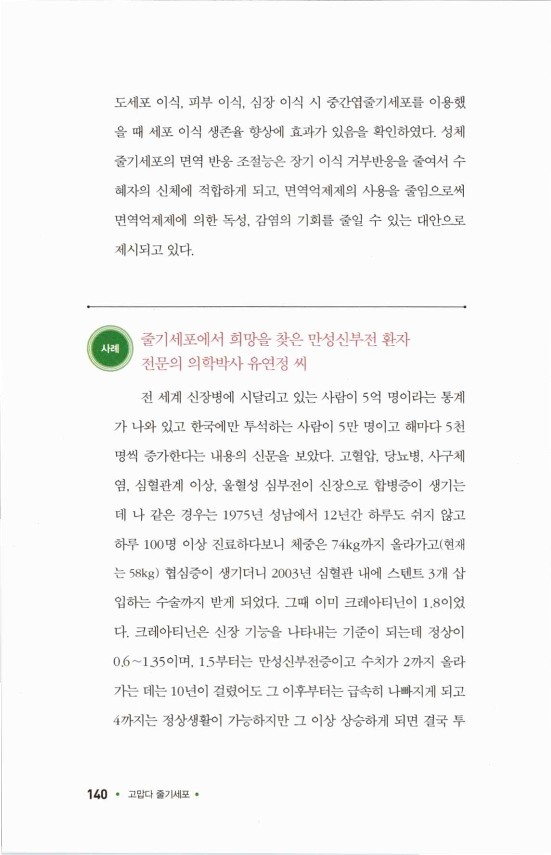 도세포 이식, 피부 이식, 심장 이식 시 중간엽줄기세포를 이용했을 때 세포 이식 생존율 향상에 효과가 있음을 확인하였다. 성체줄기세포의 면역 반응 조절능은 장기 이식 거부반응을 줄여서 수혜자의 신체에 적합하게 되고, 면역억제제의 사용을 줄임으로써 면역억제제에 의한 독성, 감염의 기회를 줄일 수 있는 대안으로 제시되고 있다.

사례

줄기세포에서 희망을 찾은 만성신부전 환자
전문의 의학박사 유연정 씨

전 세계 신장병에 시달리고 있는 사람이 5억 명이라는 통계가 나와 있고 한국에만 투석하는 사람이 5만 명이고 해마다 5천 명씩 증가한다는 내용의 신문을 보았다. 고혈압, 당뇨병, 사구체염, 심혈관계 이상, 울혈성 심부전이 신장으로 합병증이 생기는데 나 같은 경우는 1975년 성남에서 12년간 하루도 쉬지 않고 하루 100명 이상 진료하다보니 체중은 74kg까지 올라가고(현재는 58kg) 협심증이 생기더니 2003년 심혈관 내에 스텐트 3개 삽입하는 수술까지 받게 되었다. 그때 이미 크레아티닌이 1.8이었다. 크레아티닌은 신장 기능을 나타내는 기준이 되는데 정상이 0.6~1.35이며, 1.5부터는 만성신부전증이고 수치가 2까지 올라가는 데는 10년이 걸렸어도 그 이후부터는 급속히 나빠지게 되고 4까지는 정상생활이 가능하지만 그 이상 상승하게 되면 결국 투

140 • 고맙다 줄기세포 •